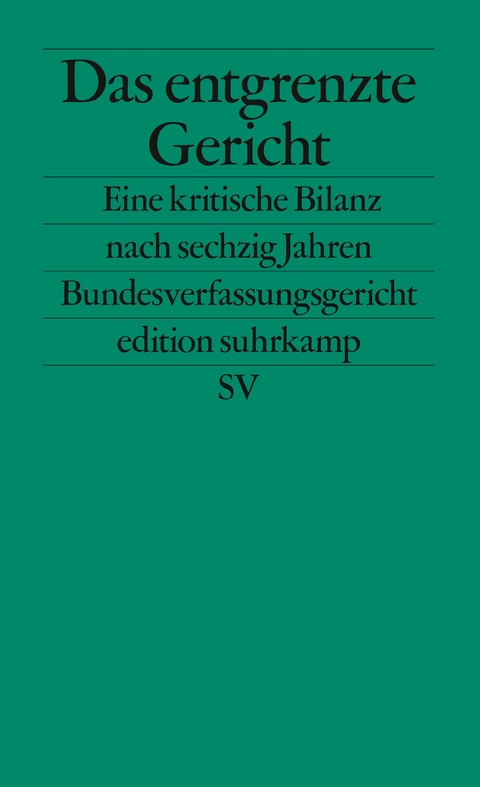 Das entgrenzte Gericht

Eine kritische Bilanz

nach sechzig Jahren

Bundesverfassungsgericht

edition suhrkamp

SV